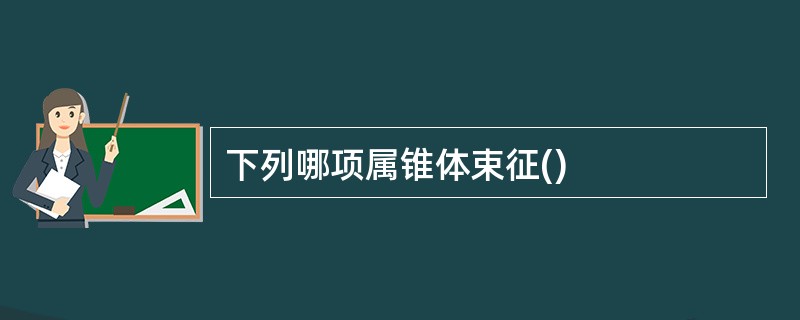 下列哪项属锥体束征()